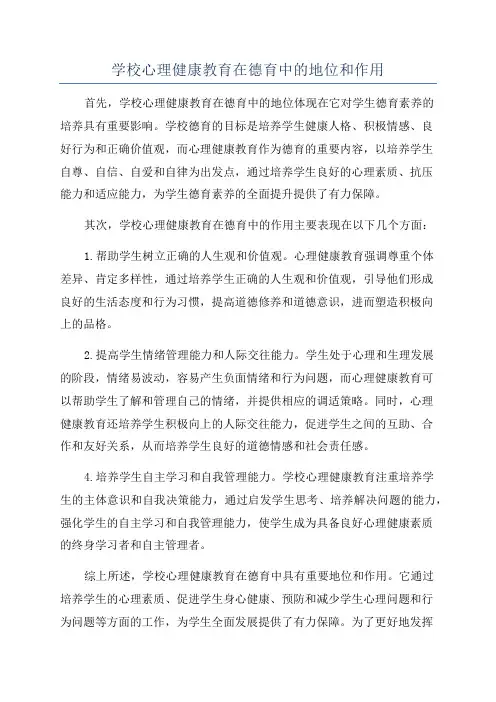 学校心理健康教育在德育中的地位和作用

首先，学校心理健康教育在德育中的地位体现在它对学生德育素养的培养具有重要影响。学校德育的目标是培养学生健康人格、积极情感、良好行为和正确价值观，而心理健康教育作为德育的重要内容，以培养学生自尊、自信、自爱和自律为出发点，通过培养学生良好的心理素质、抗压能力和适应能力，为学生德育素养的全面提升提供了有力保障。

其次，学校心理健康教育在德育中的作用主要表现在以下几个方面：

1.帮助学生树立正确的人生观和价值观。心理健康教育强调尊重个体差异、肯定多样性，通过培养学生正确的人生观和价值观，引导他们形成良好的生活态度和行为习惯，提高道德修养和道德意识，进而塑造积极向上的品格。

2.提高学生情绪管理能力和人际交往能力。学生处于心理和生理发展的阶段，情绪易波动，容易产生负面情绪和行为问题，而心理健康教育可以帮助学生了解和管理自己的情绪，并提供相应的调适策略。同时，心理健康教育还培养学生积极向上的人际交往能力，促进学生之间的互助、合作和友好关系，从而培养学生良好的道德情感和社会责任感。

4.培养学生自主学习和自我管理能力。学校心理健康教育注重培养学生的主体意识和自我决策能力，通过启发学生思考、培养解决问题的能力，强化学生的自主学习和自我管理能力，使学生成为具备良好心理健康素质的终身学习者和自主管理者。

综上所述，学校心理健康教育在德育中具有重要地位和作用。它通过培养学生的心理素质、促进学生身心健康、预防和减少学生心理问题和行为问题等方面的工作，为学生全面发展提供了有力保障。为了更好地发挥